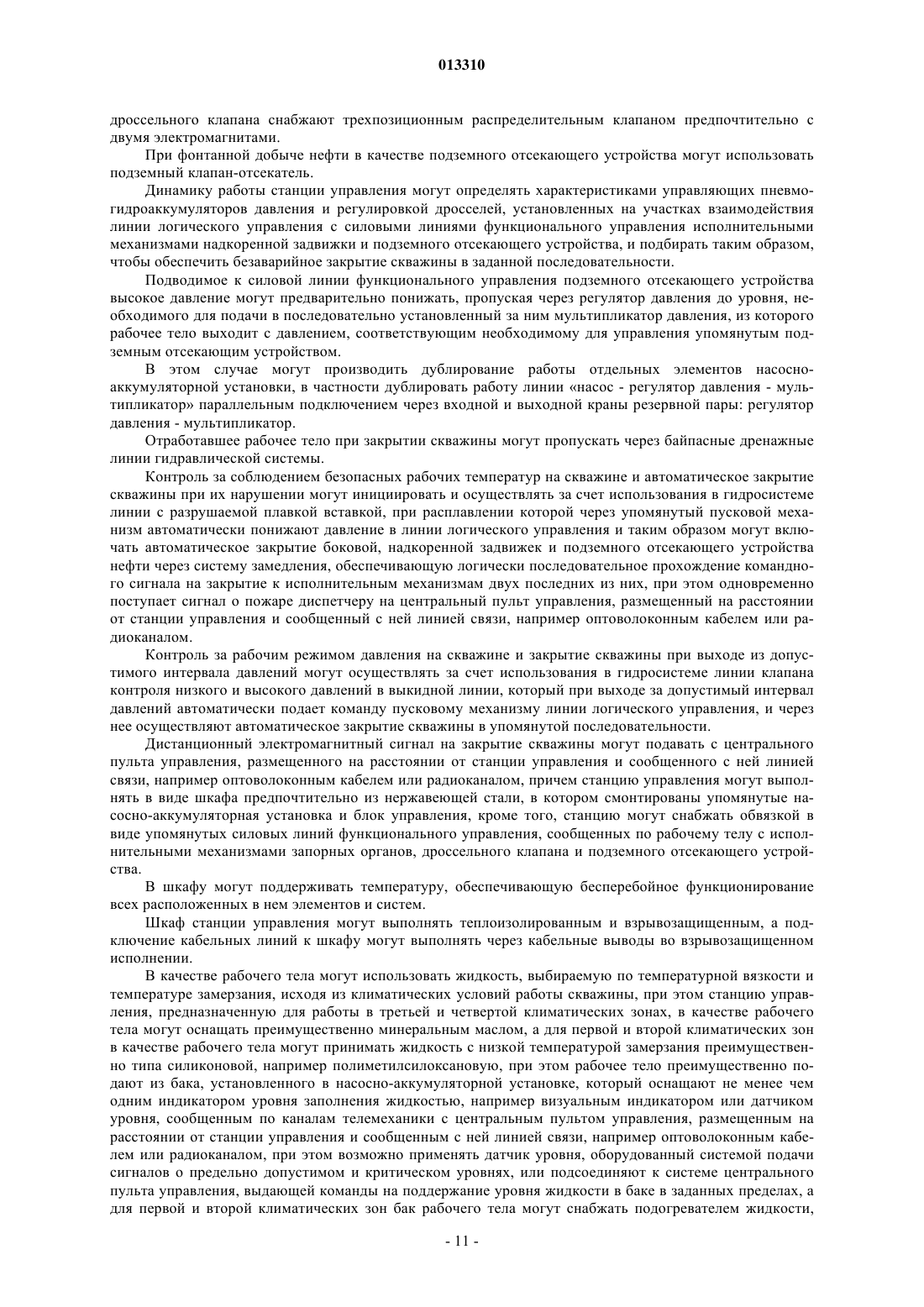 013310

дроссельного клапана снабжают трехпозиционным распределительным клапаном предпочтительно с двумя электромагнитами.

При фонтанной добыче нефти в качестве подземного отсекающего устройства могут использовать подземный клапан-отсекатель.

Динамику работы станции управления могут определять характеристиками управляющих пневмогидроаккумуляторов давления и регулировкой дросселей, установленных на участках взаимодействия линии логического управления с силовыми линиями функционального управления исполнительными механизмами надкоренной задвижки и подземного отсекающего устройства, и подбирать таким образом, чтобы обеспечить безаварийное закрытие скважины в заданной последовательности.

Подводимое к силовой линии функционального управления подземного отсекающего устройства высокое давление могут предварительно понижать, пропуская через регулятор давления до уровня, необходимого для подачи в последовательно установленный за ним мультипликатор давления, из которого рабочее тело выходит с давлением, соответствующим необходимому для управления упомянутым подземным отсекающим устройством.

В этом случае могут производить дублирование работы отдельных элементов насосно-аккумуляторной установки, в частности дублировать работу линии «насос - регулятор давления - мультипликатор» параллельным подключением через входной и выходной краны резервной пары: регулятор давления - мультипликатор.

Отработавшее рабочее тело при закрытии скважины могут пропускать через байпасные дренажные линии гидравлической системы.

Контроль за соблюдением безопасных рабочих температур на скважине и автоматическое закрытие скважины при их нарушении могут инициировать и осуществлять за счет использования в гидросистеме линии с разрушаемой плавкой вставкой, при расплавлении которой через упомянутый пусковой механизм автоматически понижают давление в линии логического управления и таким образом могут включать автоматическое закрытие боковой, надкоренной задвижек и подземного отсекающего устройства нефти через систему замедления, обеспечивающую логически последовательное прохождение командного сигнала на закрытие к исполнительным механизмам двух последних из них, при этом одновременно поступает сигнал о пожаре диспетчеру на центральный пульт управления, размещенный на расстоянии от станции управления и сообщенный с ней линией связи, например оптоволоконным кабелем или радиоканалом.

Контроль за рабочим режимом давления на скважине и закрытие скважины при выходе из допустимого интервала давлений могут осуществлять за счет использования в гидросистеме линии клапана контроля низкого и высокого давлений в выкидной линии, который при выходе за допустимый интервал давлений автоматически подает команду пусковому механизму линии логического управления, и через нее осуществляют автоматическое закрытие скважины в упомянутой последовательности.

Дистанционный электромагнитный сигнал на закрытие скважины могут подавать с центрального пульта управления, размещенного на расстоянии от станции управления и сообщенного с ней линией связи, например оптоволоконным кабелем или радиоканалом, причем станцию управления могут выполнять в виде шкафа предпочтительно из нержавеющей стали, в котором смонтированы упомянутые насосно-аккумуляторная установка и блок управления, кроме того, станцию могут снабжать обвязкой в виде упомянутых силовых линий функционального управления, сообщенных по рабочему телу с исполнительными механизмами запорных органов, дроссельного клапана и подземного отсекающего устройства.

В шкафу могут поддерживать температуру, обеспечивающую бесперебойное функционирование всех расположенных в нем элементов и систем.

Шкаф станции управления могут выполнять теплоизолированным и взрывозащищенным, а подключение кабельных линий к шкафу могут выполнять через кабельные выводы во взрывозащищенном исполнении.

В качестве рабочего тела могут использовать жидкость, выбираемую по температурной вязкости и температуре замерзания, исходя из климатических условий работы скважины, при этом станцию управления, предназначенную для работы в третьей и четвертой климатических зонах, в качестве рабочего тела могут оснащать преимущественно минеральным маслом, а для первой и второй климатических зон в качестве рабочего тела могут принимать жидкость с низкой температурой замерзания преимущественно типа силиконовой, например полиметилсилоксановую, при этом рабочее тело преимущественно подают из бака, установленного в насосно-аккумуляторной установке, который оснащают не менее чем одним индикатором уровня заполнения жидкостью, например визуальным индикатором или датчиком уровня, сообщенным по каналам телемеханики с центральным пультом управления, размещенным на расстоянии от станции управления и сообщенным с ней линией связи, например оптоволоконным кабелем или радиоканалом, при этом возможно применять датчик уровня, оборудованный системой подачи сигналов о предельно допустимом и критическом уровнях, или подсоединяют к системе центрального пульта управления, выдающей команды на поддержание уровня жидкости в баке в заданных пределах, а для первой и второй климатических зон бак рабочего тела могут снабжать подогревателем жидкости,

- 11 -